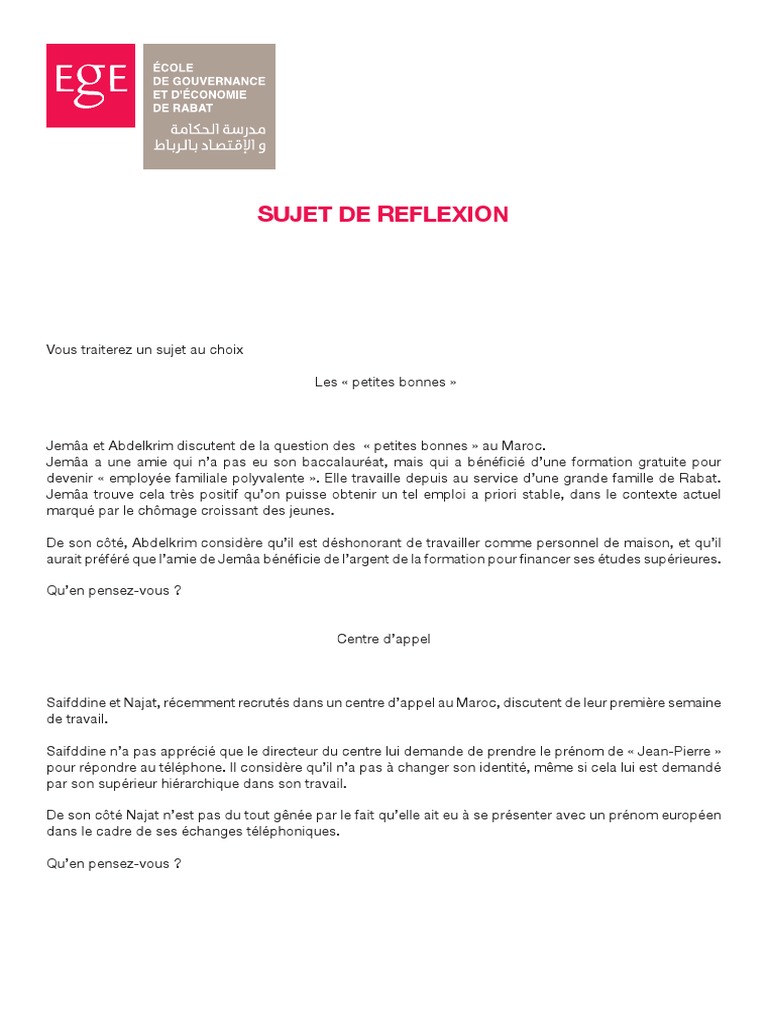 EGE

ÉCOLE DE GOUVERNANCE ET D'ÉCONOMIE DE RABAT
مدرسة الحكامة و الإقتصاد بالرباط

SUJET DE REFLEXION

Vous traiterez un sujet au choix

Les « petites bonnes »

Jemâa et Abdelkrim discutent de la question des « petites bonnes » au Maroc.
Jemâa a une amie qui n'a pas eu son baccalauréat, mais qui a bénéficié d'une formation gratuite pour devenir « employée familiale polyvalente ». Elle travaille depuis au service d'une grande famille de Rabat. Jemâa trouve cela très positif qu'on puisse obtenir un tel emploi a priori stable, dans le contexte actuel marqué par le chômage croissant des jeunes.

De son côté, Abdelkrim considère qu'il est déshonorant de travailler comme personnel de maison, et qu'il aurait préféré que l'amie de Jemâa bénéficie de l'argent de la formation pour financer ses études supérieures.

Qu'en pensez-vous ?

Centre d'appel

Saifddine et Najat, récemment recrutés dans un centre d'appel au Maroc, discutent de leur première semaine de travail.

Saifddine n'a pas apprécié que le directeur du centre lui demande de prendre le prénom de « Jean-Pierre » pour répondre au téléphone. Il considère qu'il n'a pas à changer son identité, même si cela lui est demandé par son supérieur hiérarchique dans son travail.

De son côté Najat n'est pas du tout gênée par le fait qu'elle ait eu à se présenter avec un prénom européen dans le cadre de ses échanges téléphoniques.

Qu'en pensez-vous ?